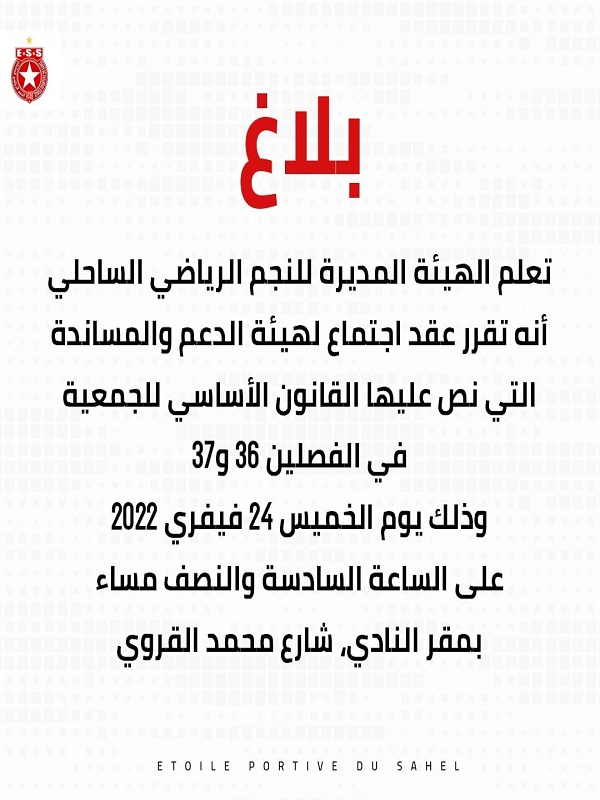 E·S·S

بلاغ

تعلم الهيئة المديرة للنجم الرياضي الساحلي أنه تقرر عقد اجتماع لهيئة الدعم والمساندة التي نص عليها القانون الأساسي للجمعية في الفصلين 36 و37

وذلك يوم الخميس 24 فيفري 2022

على الساعة السادسة والنصف مساء

بمقر النادي، شارع محمد القروي

ETOILE PORTIVE DU SAHEL